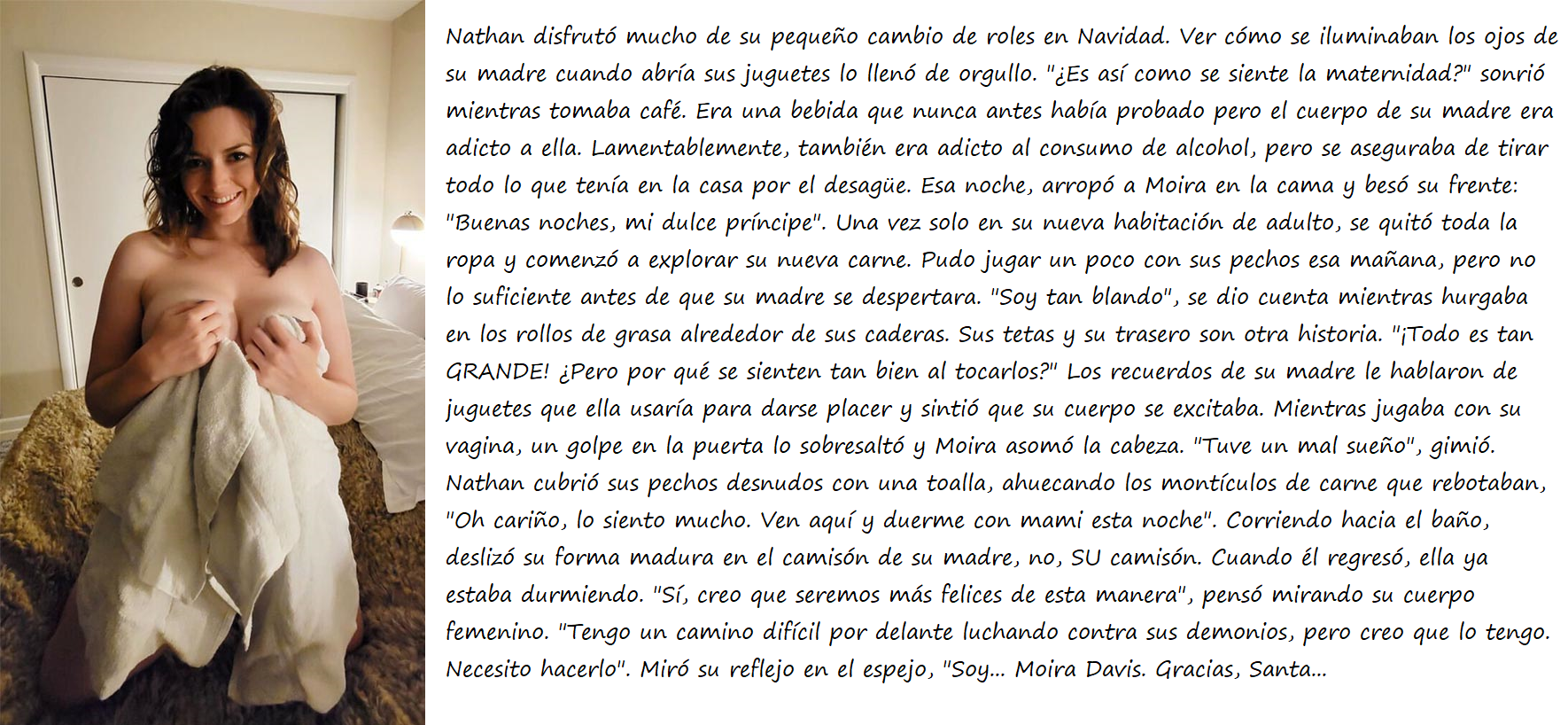 Nathan disfrutó mucho de su pequeño cambio de roles en Navidad. Ver cómo se iluminaban los ojos de su madre cuando abría sus juguetes lo llenó de orgullo. "¿Es así como se siente la maternidad?" sonrió mientras tomaba café. Era una bebida que nunca antes había probado pero el cuerpo de su madre era adicto a ella. Lamentablemente, también era adicto al consumo de alcohol, pero se aseguraba de tirar todo lo que tenía en la casa por el desagüe. Esa noche, arropó a Moira en la cama y besó su frente: "Buenas noches, mi dulce príncipe". Una vez solo en su nueva habitación de adulto, se quitó toda la ropa y comenzó a explorar su nueva carne. Pudo jugar un poco con sus pechos esa mañana, pero no lo suficiente antes de que su madre se despertara. "Soy tan blando", se dio cuenta mientras hurgaba en los rollos de grasa alrededor de sus caderas. Sus tetas y su trasero son otra historia. "¡Todo es tan GRANDE! ¿Pero por qué se sienten tan bien al tocarlos?" Los recuerdos de su madre le hablaron de juguetes que ella usaría para darse placer y sintió que su cuerpo se excitaba. Mientras jugaba con su vagina, un golpe en la puerta lo sobresaltó y Moira asomó la cabeza. "Tuve un mal sueño", gimió. Nathan cubrió sus pechos desnudos con una toalla, ahuecando los montículos de carne que rebotaban, "Oh cariño, lo siento mucho. Ven aquí y duerme con mami esta noche". Corriendo hacia el baño, deslizó su forma madura en el camisón de su madre, no, SU camisón. Cuando él regresó, ella ya estaba durmiendo. "Sí, creo que seremos más felices de esta manera", pensó mirando su cuerpo femenino. "Tengo un camino difícil por delante luchando contra sus demonios, pero creo que lo tengo. Necesito hacerlo". Miró su reflejo en el espejo, "Soy... Moira Davis. Gracias, Santa...